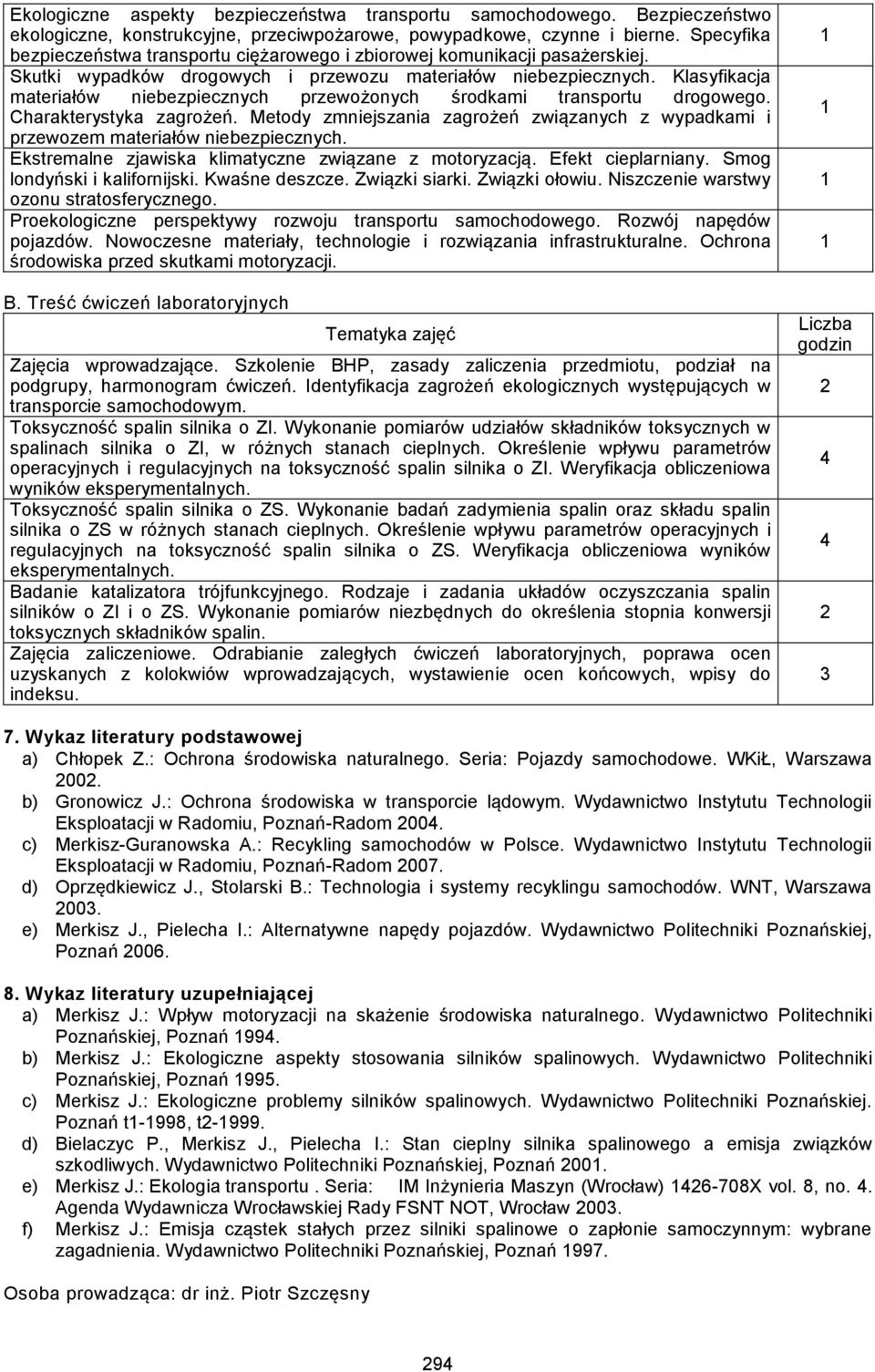 | | |
|---|---|
| Ekologiczne aspekty bezpieczeństwa transportu samochodowego. Bezpieczeństwo ekologiczne, konstrukcyjne, przeciwpożarowe, powypadkowe, czynne i bierne. Specyfika bezpieczeństwa transportu ciężarowego i zbiorowej komunikacji pasażerskiej. | 1 |
| Skutki wypadków drogowych i przewozu materiałów niebezpiecznych. Klasyfikacja materiałów niebezpiecznych przewożonych środkami transportu drogowego. Charakterystyka zagrożeń. Metody zmniejszania zagrożeń związanych z wypadkami i przewozem materiałów niebezpiecznych. | 1 |
| Ekstremalne zjawiska klimatyczne związane z motoryzacją. Efekt cieplarniany. Smog londyński i kalifornijski. Kwaśne deszcze. Związki siarki. Związki ołowiu. Niszczenie warstwy ozonu stratosferycznego. | 1 |
| Proekologiczne perspektywy rozwoju transportu samochodowego. Rozwój napędów pojazdów. Nowoczesne materiały, technologie i rozwiązania infrastrukturalne. Ochrona środowiska przed skutkami motoryzacji. | 1 |

B. Treść ćwiczeń laboratoryjnych

| Tematyka zajęć | Liczba godzin |
|---|---|
| Zajęcia wprowadzające. Szkolenie BHP, zasady zaliczenia przedmiotu, podział na podgrupy, harmonogram ćwiczeń. Identyfikacja zagrożeń ekologicznych występujących w transporcie samochodowym. | 2 |
| Toksyczność spalin silnika o ZI. Wykonanie pomiarów udziałów składników toksycznych w spalinach silnika o ZI, w różnych stanach cieplnych. Określenie wpływu parametrów operacyjnych i regulacyjnych na toksyczność spalin silnika o ZI. Weryfikacja obliczeniowa wyników eksperymentalnych. | 4 |
| Toksyczność spalin silnika o ZS. Wykonanie badań zadymienia spalin oraz składu spalin silnika o ZS w różnych stanach cieplnych. Określenie wpływu parametrów operacyjnych i regulacyjnych na toksyczność spalin silnika o ZS. Weryfikacja obliczeniowa wyników eksperymentalnych. | 4 |
| Badanie katalizatora trójfunkcyjnego. Rodzaje i zadania układów oczyszczania spalin silników o ZI i o ZS. Wykonanie pomiarów niezbędnych do określenia stopnia konwersji toksycznych składników spalin. | 2 |
| Zajęcia zaliczeniowe. Odrabianie zaległych ćwiczeń laboratoryjnych, poprawa ocen uzyskanych z kolokwiów wprowadzających, wystawienie ocen końcowych, wpisy do indeksu. | 3 |

7. Wykaz literatury podstawowej
a) Chłopek Z.: Ochrona środowiska naturalnego. Seria: Pojazdy samochodowe. WKiŁ, Warszawa 2002.
b) Gronowicz J.: Ochrona środowiska w transporcie lądowym. Wydawnictwo Instytutu Technologii Eksploatacji w Radomiu, Poznań-Radom 2004.
c) Merkisz-Guranowska A.: Recykling samochodów w Polsce. Wydawnictwo Instytutu Technologii Eksploatacji w Radomiu, Poznań-Radom 2007.
d) Oprzędkiewicz J., Stolarski B.: Technologia i systemy recyklingu samochodów. WNT, Warszawa 2003.
e) Merkisz J., Pielecha I.: Alternatywne napędy pojazdów. Wydawnictwo Politechniki Poznańskiej, Poznań 2006.

8. Wykaz literatury uzupełniającej
a) Merkisz J.: Wpływ motoryzacji na skażenie środowiska naturalnego. Wydawnictwo Politechniki Poznańskiej, Poznań 1994.
b) Merkisz J.: Ekologiczne aspekty stosowania silników spalinowych. Wydawnictwo Politechniki Poznańskiej, Poznań 1995.
c) Merkisz J.: Ekologiczne problemy silników spalinowych. Wydawnictwo Politechniki Poznańskiej. Poznań t1-1998, t2-1999.
d) Bielaczyc P., Merkisz J., Pielecha I.: Stan cieplny silnika spalinowego a emisja związków szkodliwych. Wydawnictwo Politechniki Poznańskiej, Poznań 2001.
e) Merkisz J.: Ekologia transportu . Seria: IM Inżynieria Maszyn (Wrocław) 1426-708X vol. 8, no. 4. Agenda Wydawnicza Wrocławskiej Rady FSNT NOT, Wrocław 2003.
f) Merkisz J.: Emisja cząstek stałych przez silniki spalinowe o zapłonie samoczynnym: wybrane zagadnienia. Wydawnictwo Politechniki Poznańskiej, Poznań 1997.

Osoba prowadząca: dr inż. Piotr Szczęsny

294